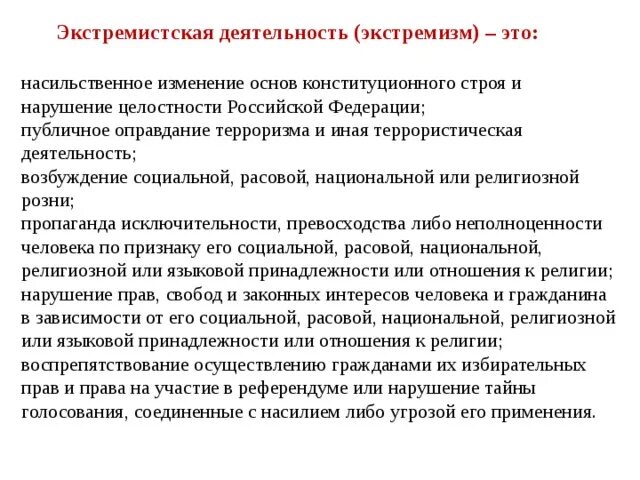 Экстремистская деятельность (экстремизм) – это:

насильственное изменение основ конституционного строя и нарушение целостности Российской Федерации;
публичное оправдание терроризма и иная террористическая деятельность;
возбуждение социальной, расовой, национальной или религиозной розни;
пропаганда исключительности, превосходства либо неполноценности человека по признаку его социальной, расовой, национальной, религиозной или языковой принадлежности или отношения к религии;
нарушение прав, свобод и законных интересов человека и гражданина в зависимости от его социальной, расовой, национальной, религиозной или языковой принадлежности или отношения к религии;
воспрепятствование осуществлению гражданами их избирательных прав и права на участие в референдуме или нарушение тайны голосования, соединенные с насилием либо угрозой его применения.